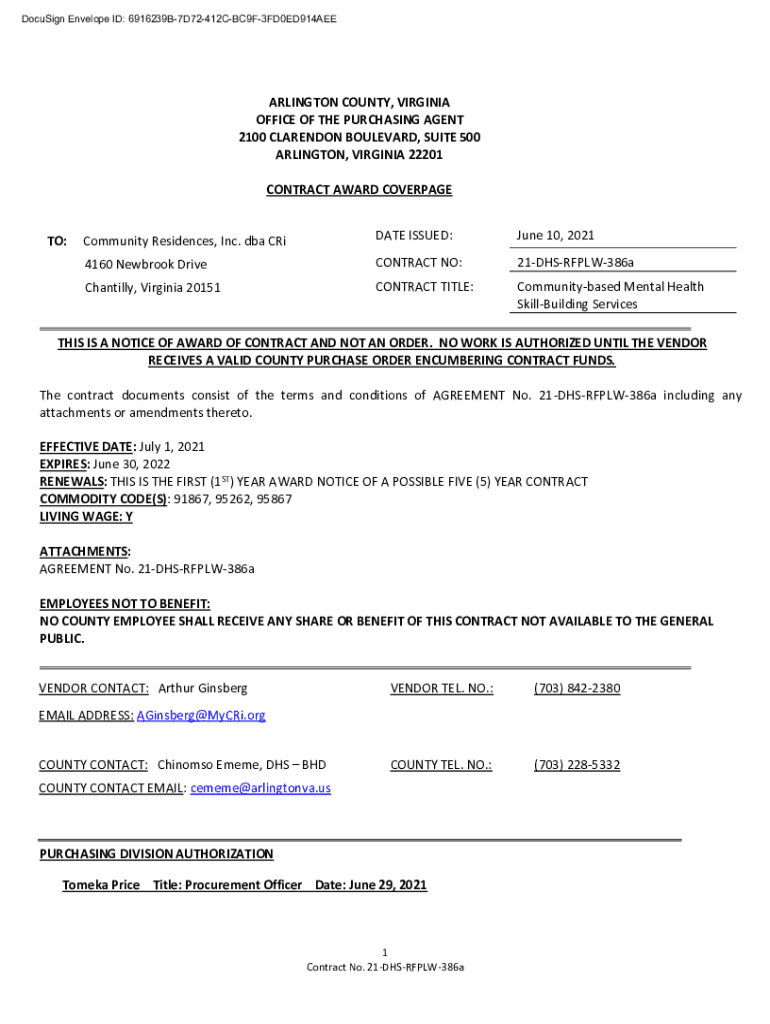 DocuSign Envelope ID: 6916239B-7D72-412C-BC9F-3FD0ED914AEE

ARLINGTON COUNTY, VIRGINIA
OFFICE OF THE PURCHASING AGENT
2100 CLARENDON BOULEVARD, SUITE 500
ARLINGTON, VIRGINIA 22201

CONTRACT AWARD COVERPAGE

TO: Community Residences, Inc. dba CRi
4160 Newbrook Drive
Chantilly, Virginia 20151

DATE ISSUED: June 10, 2021
CONTRACT NO: 21-DHS-RFPLW-386a
CONTRACT TITLE: Community-based Mental Health Skill-Building Services

THIS IS A NOTICE OF AWARD OF CONTRACT AND NOT AN ORDER. NO WORK IS AUTHORIZED UNTIL THE VENDOR RECEIVES A VALID COUNTY PURCHASE ORDER ENCUMBERING CONTRACT FUNDS.

The contract documents consist of the terms and conditions of AGREEMENT No. 21-DHS-RFPLW-386a including any attachments or amendments thereto.

EFFECTIVE DATE: July 1, 2021
EXPIRES: June 30, 2022
RENEWALS: THIS IS THE FIRST ($1^{ST}$) YEAR AWARD NOTICE OF A POSSIBLE FIVE (5) YEAR CONTRACT
COMMODITY CODE(S): 91867, 95262, 95867
LIVING WAGE: Y

ATTACHMENTS:
AGREEMENT No. 21-DHS-RFPLW-386a

EMPLOYEES NOT TO BENEFIT:
NO COUNTY EMPLOYEE SHALL RECEIVE ANY SHARE OR BENEFIT OF THIS CONTRACT NOT AVAILABLE TO THE GENERAL PUBLIC.

VENDOR CONTACT: Arthur Ginsberg    VENDOR TEL. NO.: (703) 842-2380
EMAIL ADDRESS: AGinsberg@MyCRi.org

COUNTY CONTACT: Chinomso Ememe, DHS – BHD    COUNTY TEL. NO.: (703) 228-5332
COUNTY CONTACT EMAIL: cememe@arlingtonva.us

PURCHASING DIVISION AUTHORIZATION
Tomeka Price Title: Procurement Officer Date: June 29, 2021

1
Contract No. 21-DHS-RFPLW-386a